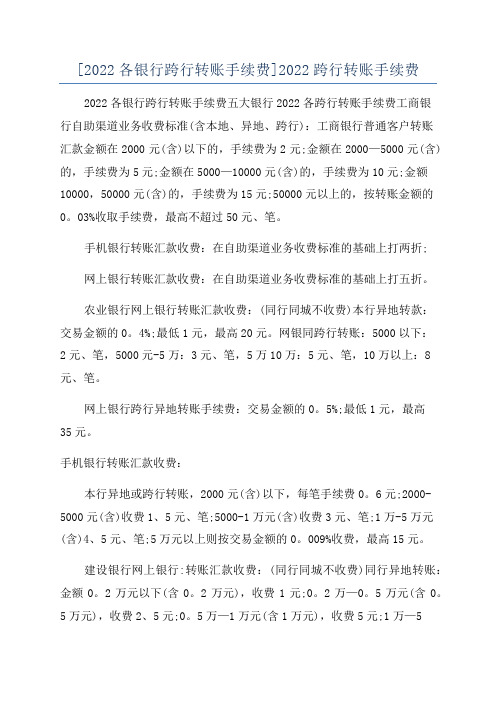 [2022 各银行跨行转账手续费]2022 跨行转账手续费

2022 各银行跨行转账手续费五大银行 2022 各跨行转账手续费工商银行自助渠道业务收费标准(含本地、异地、跨行)：工商银行普通客户转账汇款金额在 2000 元(含)以下的，手续费为 2 元;金额在 2000—5000 元(含)的，手续费为 5 元;金额在 5000—10000 元(含)的，手续费为 10 元;金额 10000，50000 元(含)的，手续费为 15 元;50000 元以上的，按转账金额的 0。03%收取手续费，最高不超过 50 元、笔。

手机银行转账汇款收费：在自助渠道业务收费标准的基础上打两折;

网上银行转账汇款收费：在自助渠道业务收费标准的基础上打五折。

农业银行网上银行转账汇款收费：(同行同城不收费)本行异地转款：交易金额的 0。4%;最低 1 元，最高 20 元。网银同跨行转账：5000 以下：2 元、笔，5000 元-5 万：3 元、笔，5 万 10 万：5 元、笔，10 万以上：8 元、笔。

网上银行跨行异地转账手续费：交易金额的 0。5%;最低 1 元，最高 35 元。

手机银行转账汇款收费：

本行异地或跨行转账，2000 元(含)以下，每笔手续费 0。6 元;2000-5000 元(含)收费 1、5 元、笔;5000-1 万元(含)收费 3 元、笔;1 万-5 万元(含)4、5 元、笔;5 万元以上则按交易金额的 0。009%收费，最高 15 元。

建设银行网上银行:转账汇款收费：(同行同城不收费)同行异地转账：金额 0。2 万元以下(含 0。2 万元)，收费 1 元;0。2 万—0。5 万元(含 0。5 万元)，收费 2、5 元;0。5 万—1 万元(含 1 万元)，收费 5 元;1 万—5